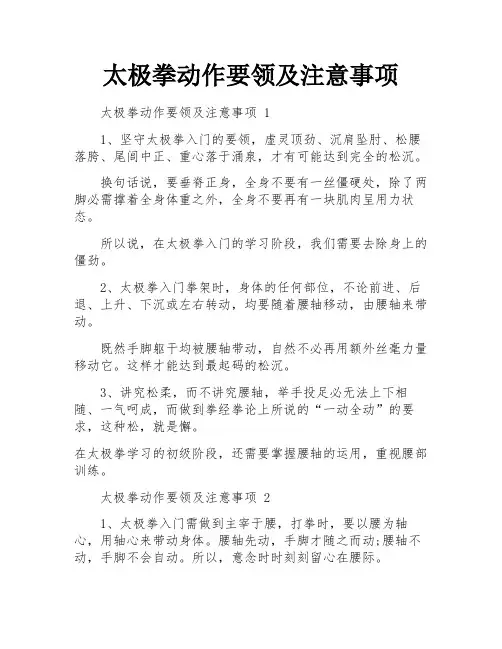 太极拳动作要领及注意事项

太极拳动作要领及注意事项 1

1、坚守太极拳入门的要领，虚灵顶劲、沉肩坠肘、松腰落胯、尾闾中正、重心落于涌泉，才有可能达到完全的松沉。

换句话说，要垂脊正身，全身不要有一丝僵硬处，除了两脚必需撑着全身体重之外，全身不要再有一块肌肉呈用力状态。

所以说，在太极拳入门的学习阶段，我们需要去除身上的僵劲。

2、太极拳入门拳架时，身体的任何部位，不论前进、后退、上升、下沉或左右转动，均要随着腰轴移动，由腰轴来带动。

既然手脚躯干均被腰轴带动，自然不必再用额外丝毫力量移动它。这样才能达到最起码的松沉。

3、讲究松柔，而不讲究腰轴，举手投足必无法上下相随、一气呵成，而做到拳经拳论上所说的“一动全动”的要求，这种松，就是懈。

在太极拳学习的初级阶段，还需要掌握腰轴的运用，重视腰部训练。

太极拳动作要领及注意事项 2

1、太极拳入门需做到主宰于腰，打拳时，要以腰为轴心，用轴心来带动身体。腰轴先动，手脚才随之而动;腰轴不动，手脚不会自动。所以，意念时时刻刻留心在腰际。